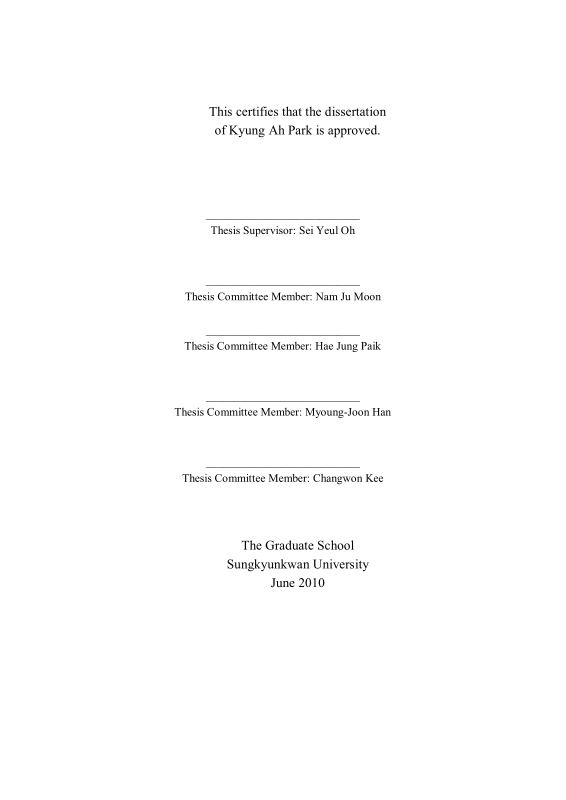 This certifies that the dissertation of Kyung Ah Park is approved.

Thesis Supervisor: Sei Yeul Oh

Thesis Committee Member: Nam Ju Moon

Thesis Committee Member: Hae Jung Paik

Thesis Committee Member: Myoung-Joon Han

Thesis Committee Member: Changwon Kee

The Graduate School
Sungkyunkwan University
June 2010